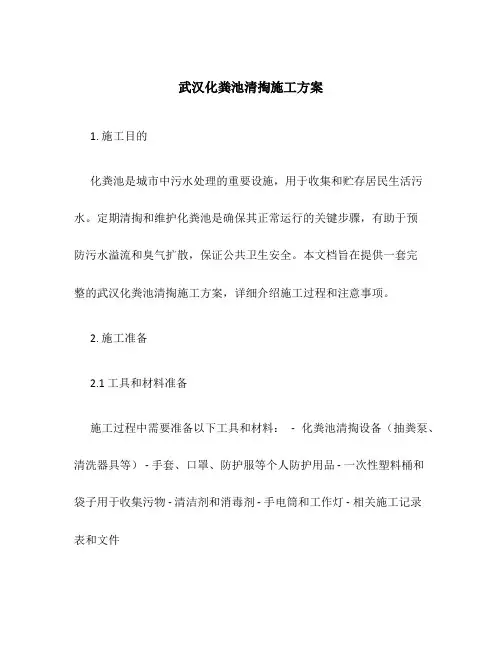 武汉化粪池清掏施工方案

1. 施工目的

化粪池是城市中污水处理的重要设施，用于收集和贮存居民生活污水。定期清掏和维护化粪池是确保其正常运行的关键步骤，有助于预防污水溢流和臭气扩散，保证公共卫生安全。本文档旨在提供一套完整的武汉化粪池清掏施工方案，详细介绍施工过程和注意事项。

2. 施工准备

2.1 工具和材料准备

施工过程中需要准备以下工具和材料： - 化粪池清掏设备（抽粪泵、清洗器具等） - 手套、口罩、防护服等个人防护用品 - 一次性塑料桶和袋子用于收集污物 - 清洁剂和消毒剂 - 手电筒和工作灯 - 相关施工记录表和文件